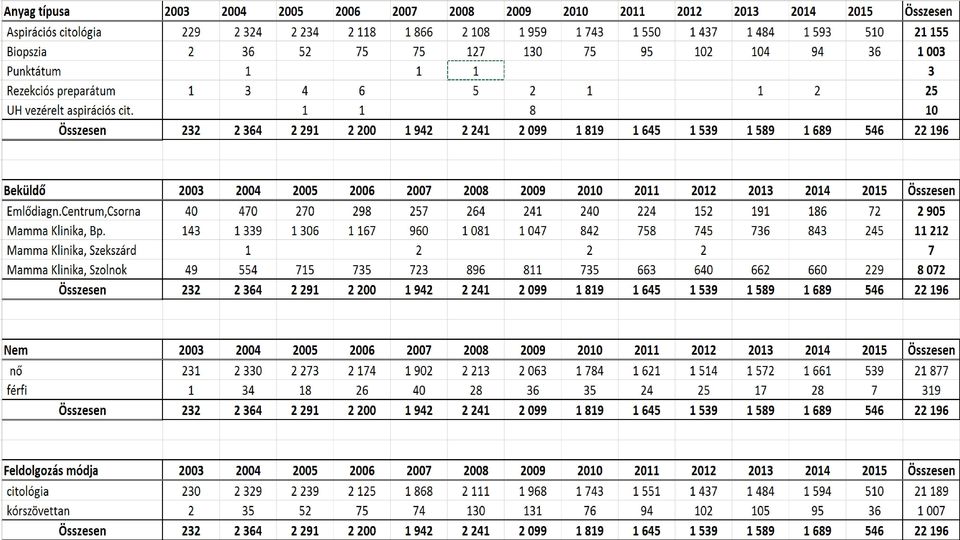 | Anyag típusa | 2003 | 2004 | 2005 | 2006 | 2007 | 2008 | 2009 | 2010 | 2011 | 2012 | 2013 | 2014 | 2015 | Összesen |
|---|---|---|---|---|---|---|---|---|---|---|---|---|---|---|
| Aspirációs citológia | 229 | 2 324 | 2 234 | 2 118 | 1 866 | 2 108 | 1 959 | 1 743 | 1 550 | 1 437 | 1 484 | 1 593 | 510 | 21 155 |
| Biopszia | 2 | 36 | 52 | 75 | 75 | 127 | 130 | 75 | 95 | 102 | 104 | 94 | 36 | 1 003 |
| Punktátum | | 1 | | | 1 | 1 | | | | | | | | 3 |
| Rezekciós preparátum | 1 | 3 | 4 | 6 | | 5 | 2 | 1 | | | 1 | 2 | | 25 |
| UH vezérelt aspirációs cit. | | | 1 | 1 | | | 8 | | | | | | | 10 |
| Összesen | 232 | 2 364 | 2 291 | 2 200 | 1 942 | 2 241 | 2 099 | 1 819 | 1 645 | 1 539 | 1 589 | 1 689 | 546 | 22 196 |

| Beküldő | 2003 | 2004 | 2005 | 2006 | 2007 | 2008 | 2009 | 2010 | 2011 | 2012 | 2013 | 2014 | 2015 | Összesen |
|---|---|---|---|---|---|---|---|---|---|---|---|---|---|---|
| Emlődiagn.Centrum,Csorna | 40 | 470 | 270 | 298 | 257 | 264 | 241 | 240 | 224 | 152 | 191 | 186 | 72 | 2 905 |
| Mamma Klinika, Bp. | 143 | 1 339 | 1 306 | 1 167 | 960 | 1 081 | 1 047 | 842 | 758 | 745 | 736 | 843 | 245 | 11 212 |
| Mamma Klinika, Szekszárd | | 1 | | | 2 | | | 2 | | 2 | | | | 7 |
| Mamma Klinika, Szolnok | 49 | 554 | 715 | 735 | 723 | 896 | 811 | 735 | 663 | 640 | 662 | 660 | 229 | 8 072 |
| Összesen | 232 | 2 364 | 2 291 | 2 200 | 1 942 | 2 241 | 2 099 | 1 819 | 1 645 | 1 539 | 1 589 | 1 689 | 546 | 22 196 |

| Nem | 2003 | 2004 | 2005 | 2006 | 2007 | 2008 | 2009 | 2010 | 2011 | 2012 | 2013 | 2014 | 2015 | Összesen |
|---|---|---|---|---|---|---|---|---|---|---|---|---|---|---|
| nő | 231 | 2 330 | 2 273 | 2 174 | 1 902 | 2 213 | 2 063 | 1 784 | 1 621 | 1 514 | 1 572 | 1 661 | 539 | 21 877 |
| férfi | 1 | 34 | 18 | 26 | 40 | 28 | 36 | 35 | 24 | 25 | 17 | 28 | 7 | 319 |
| Összesen | 232 | 2 364 | 2 291 | 2 200 | 1 942 | 2 241 | 2 099 | 1 819 | 1 645 | 1 539 | 1 589 | 1 689 | 546 | 22 196 |

| Feldolgozás módja | 2003 | 2004 | 2005 | 2006 | 2007 | 2008 | 2009 | 2010 | 2011 | 2012 | 2013 | 2014 | 2015 | Összesen |
|---|---|---|---|---|---|---|---|---|---|---|---|---|---|---|
| citológia | 230 | 2 329 | 2 239 | 2 125 | 1 868 | 2 111 | 1 968 | 1 743 | 1 551 | 1 437 | 1 484 | 1 594 | 510 | 21 189 |
| kórszövettan | 2 | 35 | 52 | 75 | 74 | 130 | 131 | 76 | 94 | 102 | 105 | 95 | 36 | 1 007 |
| Összesen | 232 | 2 364 | 2 291 | 2 200 | 1 942 | 2 241 | 2 099 | 1 819 | 1 645 | 1 539 | 1 589 | 1 689 | 546 | 22 196 |